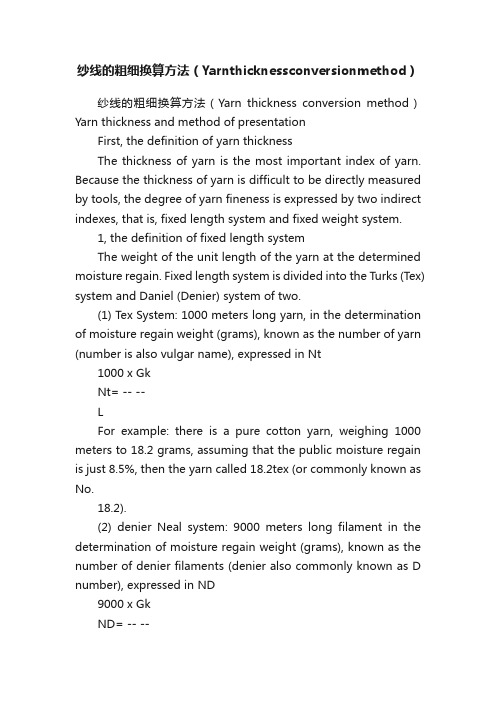 纱线的粗细换算方法（Yarnthicknessconversionmethod）

纱线的粗细换算方法（Yarn thickness conversion method）Yarn thickness and method of presentation

First, the definition of yarn thickness

The thickness of yarn is the most important index of yarn. Because the thickness of yarn is difficult to be directly measured by tools, the degree of yarn fineness is expressed by two indirect indexes, that is, fixed length system and fixed weight system.

1, the definition of fixed length system

The weight of the unit length of the yarn at the determined moisture regain. Fixed length system is divided into the Turks (Tex) system and Daniel (Denier) system of two.

(1) Tex System: 1000 meters long yarn, in the determination of moisture regain weight (grams), known as the number of yarn (number is also vulgar name), expressed in Nt

1000 x Gk

Nt= -- --

L

For example: there is a pure cotton yarn, weighing 1000 meters to 18.2 grams, assuming that the public moisture regain is just 8.5%, then the yarn called 18.2tex (or commonly known as No.

18.2).

(2) denier Neal system: 9000 meters long filament in the determination of moisture regain weight (grams), known as the number of denier filaments (denier also commonly known as D number), expressed in ND

9000 x Gk

ND= -- --